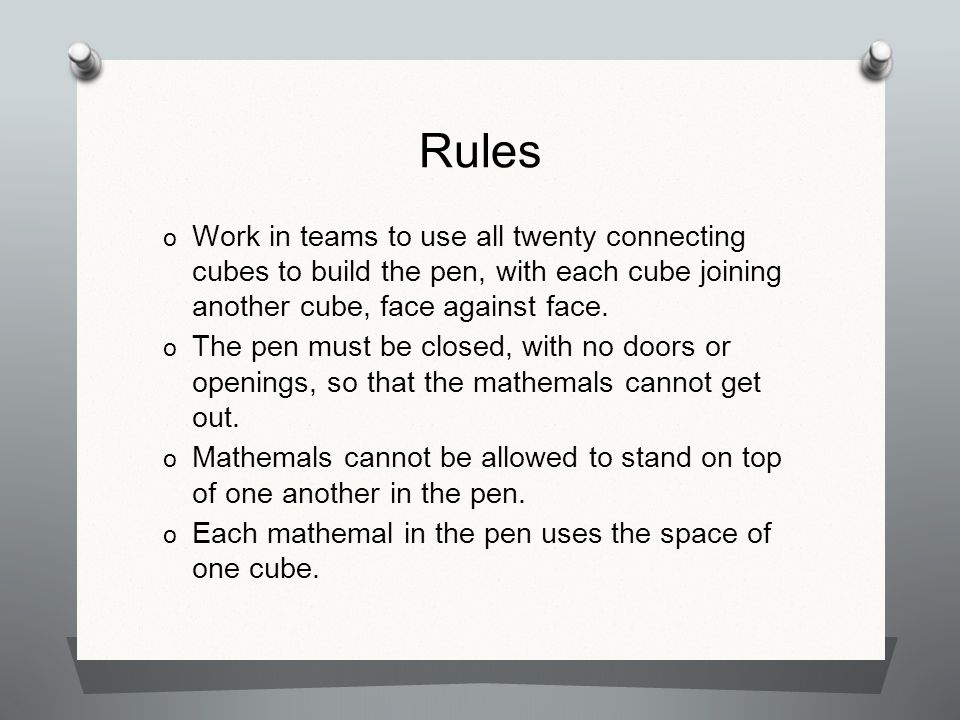 Rules

o Work in teams to use all twenty connecting cubes to build the pen, with each cube joining another cube, face against face.

o The pen must be closed, with no doors or openings, so that the mathemals cannot get out.

o Mathemals cannot be allowed to stand on top of one another in the pen.

o Each mathemal in the pen uses the space of one cube.